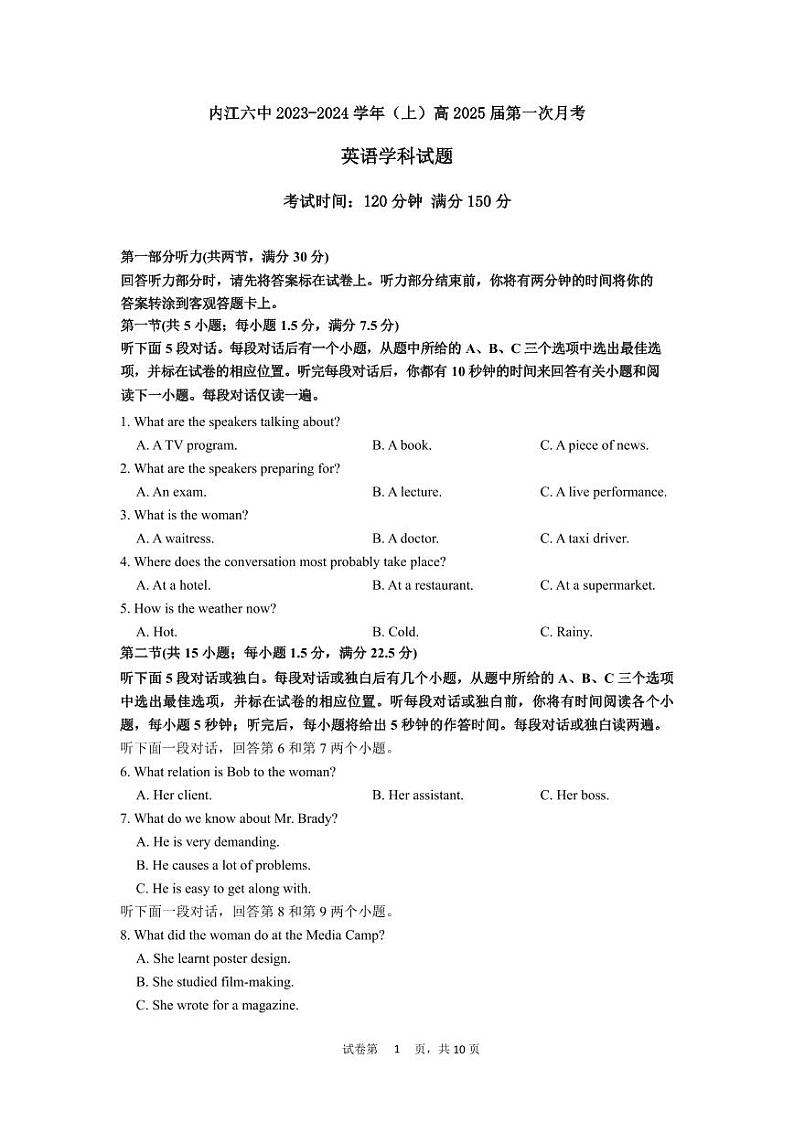 内江六中 2023-2024 学年（上）高 2025 届第一次月考

英语学科试题

考试时间：120 分钟 满分 150 分

第一部分听力(共两节，满分 30 分)
回答听力部分时，请先将答案标在试卷上。听力部分结束前，你将有两分钟的时间将你的答案转涂到客观答题卡上。
第一节(共 5 小题；每小题 1.5 分，满分 7.5 分)
听下面 5 段对话。每段对话后有一个小题，从题中所给的 A、B、C 三个选项中选出最佳选项，并标在试卷的相应位置。听完每段对话后，你都有 10 秒钟的时间来回答有关小题和阅读下一小题。每段对话仅读一遍。

1. What are the speakers talking about?
A. A TV program.
B. A book.
C. A piece of news.
2. What are the speakers preparing for?
A. An exam.
B. A lecture.
C. A live performance.
3. What is the woman?
A. A waitress.
B. A doctor.
C. A taxi driver.
4. Where does the conversation most probably take place?
A. At a hotel.
B. At a restaurant.
C. At a supermarket.
5. How is the weather now?
A. Hot.
B. Cold.
C. Rainy.
第二节(共 15 小题；每小题 1.5 分，满分 22.5 分)
听下面 5 段对话或独白。每段对话或独白后有几个小题，从题中所给的 A、B、C 三个选项中选出最佳选项，并标在试卷的相应位置。听每段对话或独白前，你将有时间阅读各个小题，每小题 5 秒钟；听完后，每小题将给出 5 秒钟的作答时间。每段对话或独白读两遍。
听下面一段对话，回答第 6 和第 7 两个小题。
6. What relation is Bob to the woman?
A. Her client.
B. Her assistant.
C. Her boss.
7. What do we know about Mr. Brady?
A. He is very demanding.
B. He causes a lot of problems.
C. He is easy to get along with.
听下面一段对话，回答第 8 和第 9 两个小题。
8. What did the woman do at the Media Camp?
A. She learnt poster design.
B. She studied film-making.
C. She wrote for a magazine.

试卷第 1 页，共 10 页